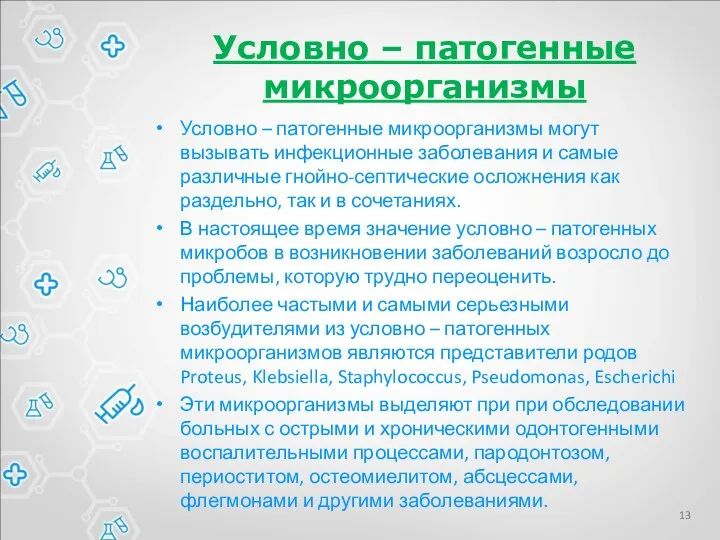 Условно – патогенные микроорганизмы

• Условно – патогенные микроорганизмы могут вызывать инфекционные заболевания и самые различные гнойно-септические осложнения как раздельно, так и в сочетаниях.

• В настоящее время значение условно – патогенных микробов в возникновении заболеваний возросло до проблемы, которую трудно переоценить.

• Наиболее частыми и самыми серьезными возбудителями из условно – патогенных микроорганизмов являются представители родов Proteus, Klebsiella, Staphylococcus, Pseudomonas, Escherichi

• Эти микроорганизмы выделяют при при обследовании больных с острыми и хроническими одонтогенными воспалительными процессами, пародонтозом, периоститом, остеомиелитом, абсцессами, флегмонами и другими заболеваниями.

13